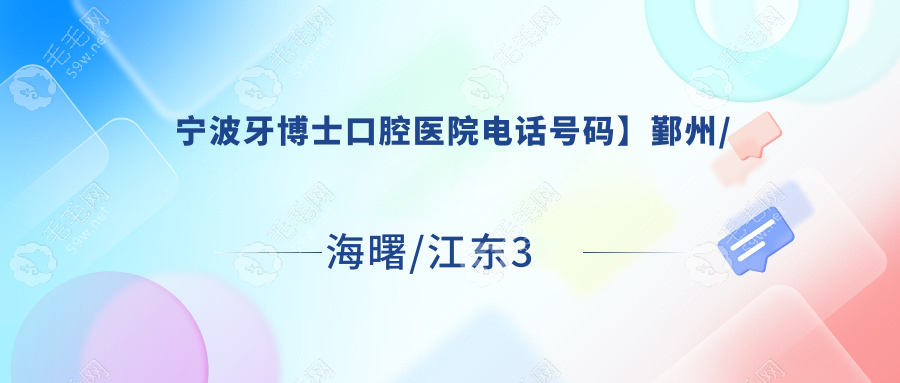 宁波牙博士口腔医院电话号码】鄞州/

海曙/江东3

毛毛网 59w.net